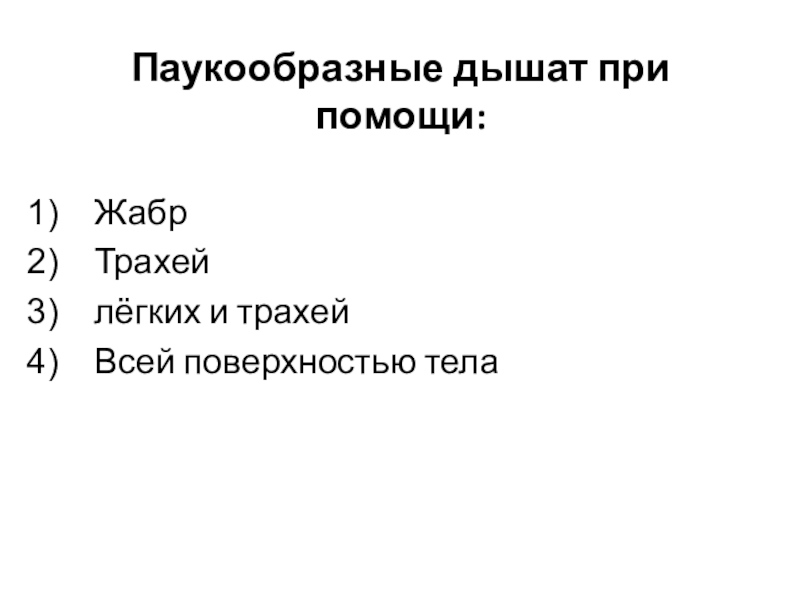 Паукообразные дышат при помощи:

1) Жабр
2) Трахей
3) лёгких и трахей
4) Всей поверхностью тела